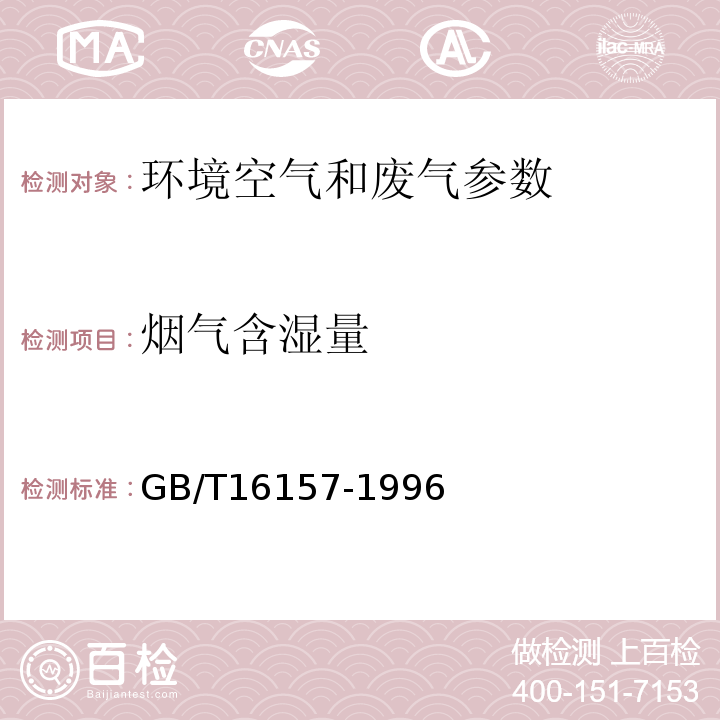 MA CNAS AC ilac-MRA

检测对象：环境空气和废气参数

检测项目：烟气含湿量

检测标准：GB/T16157-1996

百检
Baijiantest.com

做检测 上百检
400-151-7153